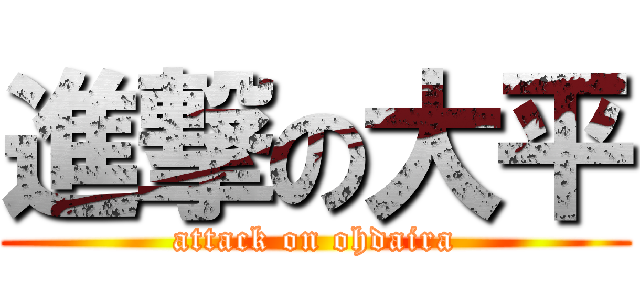 進撃の大平
attack on ohdaira